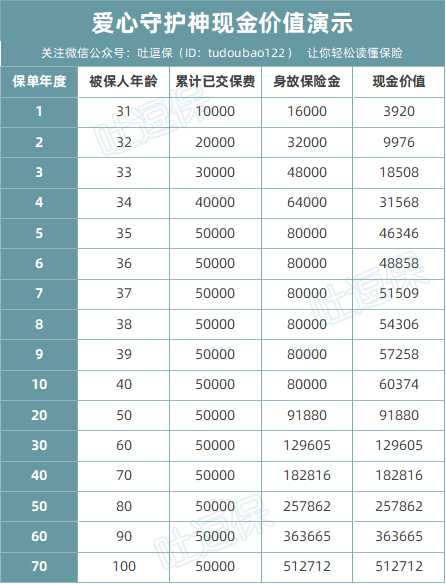 爱心守护神现金价值演示

关注微信公众号：吐逗保（ID：tudoubao122） 让你轻松读懂保险

| 保单年度 | 被保人年龄 | 累计已交保费 | 身故保险金 | 现金价值 |
|---|---|---|---|---|
| 1 | 31 | 10000 | 16000 | 3920 |
| 2 | 32 | 20000 | 32000 | 9976 |
| 3 | 33 | 30000 | 48000 | 18508 |
| 4 | 34 | 40000 | 64000 | 31568 |
| 5 | 35 | 50000 | 80000 | 46346 |
| 6 | 36 | 50000 | 80000 | 48858 |
| 7 | 37 | 50000 | 80000 | 51509 |
| 8 | 38 | 50000 | 80000 | 54306 |
| 9 | 39 | 50000 | 80000 | 57258 |
| 10 | 40 | 50000 | 80000 | 60374 |
| 20 | 50 | 50000 | 91880 | 91880 |
| 30 | 60 | 50000 | 129605 | 129605 |
| 40 | 70 | 50000 | 182816 | 182816 |
| 50 | 80 | 50000 | 257862 | 257862 |
| 60 | 90 | 50000 | 363665 | 363665 |
| 70 | 100 | 50000 | 512712 | 512712 |

吐逗保
吐逗保
吐逗保